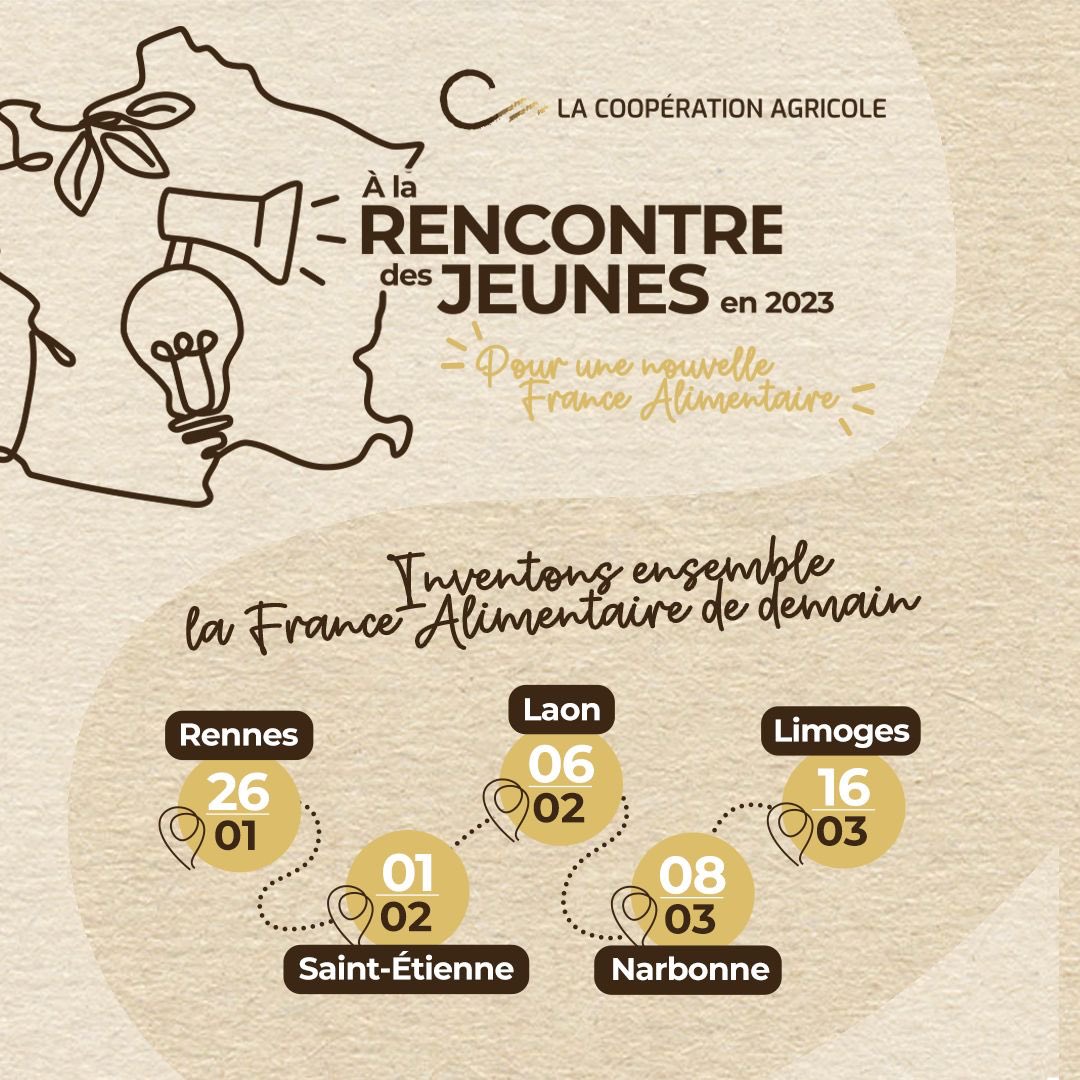 LA COOPÉRATION AGRICOLE

À la
RENCONTRE
des JEUNES en 2023

Pour une nouvelle
France Alimentaire

Inventons ensemble
la France Alimentaire de demain

Rennes
26
01

Saint-Étienne
01
02

Laon
06
02

Narbonne
08
03

Limoges
16
03